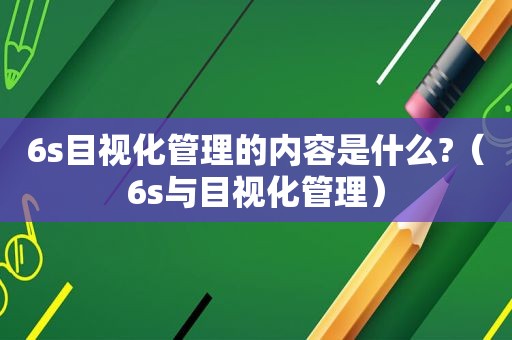 6s目视化管理的内容是什么?（6s与目视化管理）